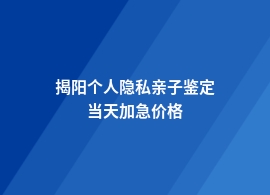 揭阳个人隐私亲子鉴定
当天加急价格